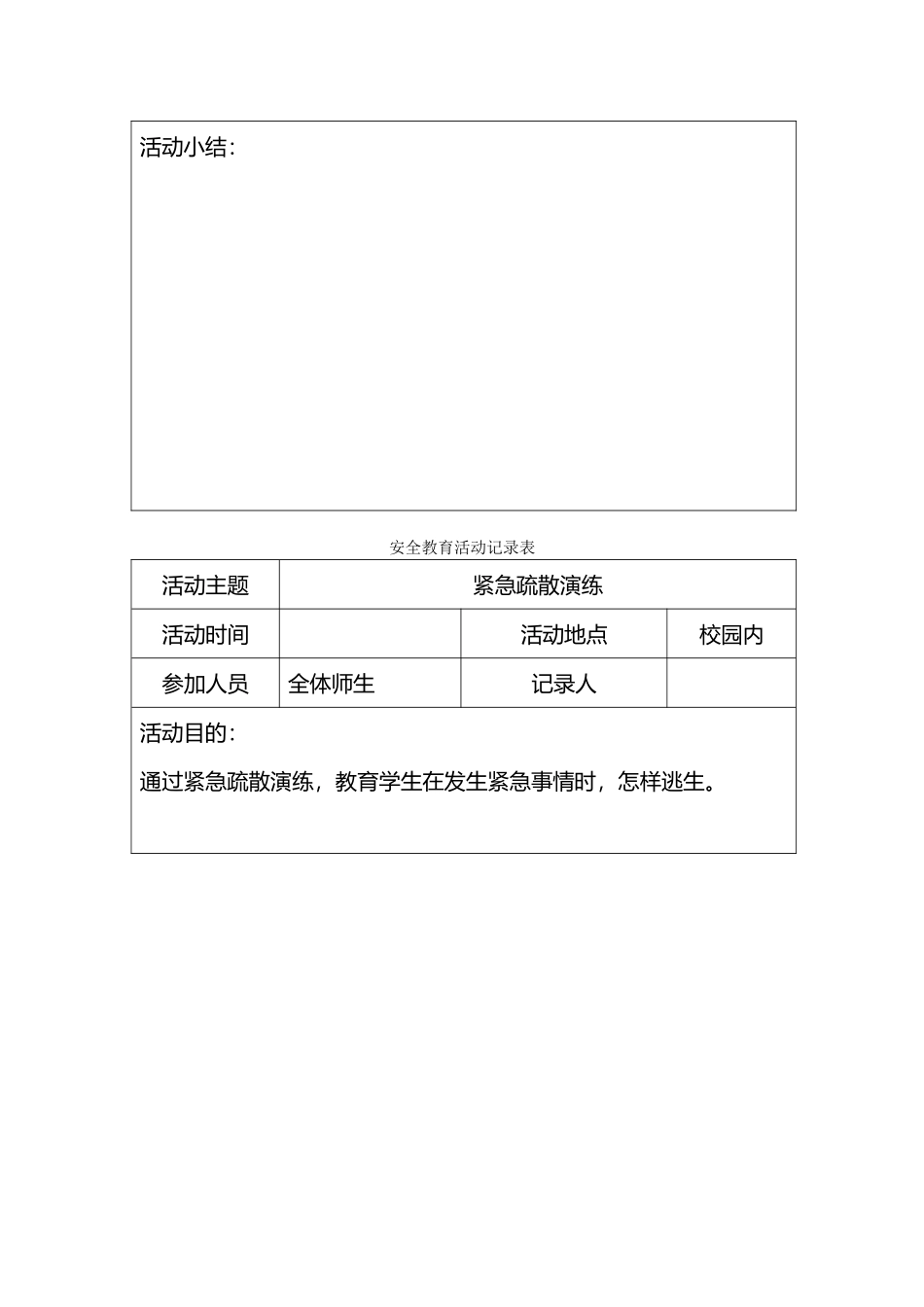 活动小结：

安全教育活动记录表

| 活动主题 | 紧急疏散演练 | | |
|---|---|---|---|
| 活动时间 | | 活动地点 | 校园内 |
| 参加人员 | 全体师生 | 记录人 | |

活动目的：

通过紧急疏散演练，教育学生在发生紧急事情时，怎样逃生。